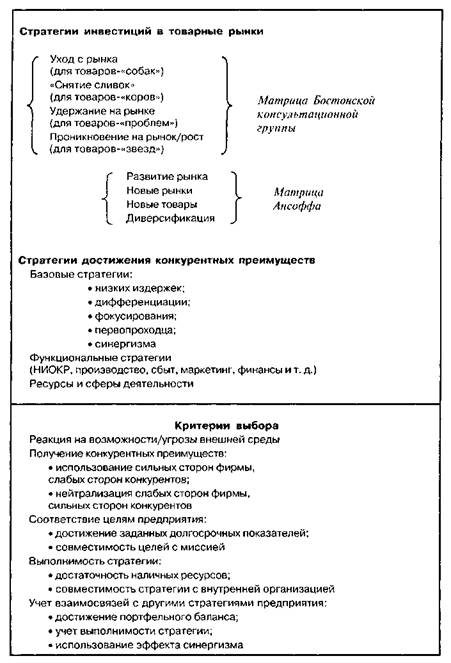 Стратегии инвестиций в товарные рынки

Уход с рынка (для товаров-«собак»)
«Снятие сливок» (для товаров-«коров»)
Удержание на рынке (для товаров-«проблем»)
Проникновение на рынок/рост (для товаров-«звезд»)

Матрица Бостонской консультационной группы

Развитие рынка
Новые рынки
Новые товары
Диверсификация

Матрица Ансоффа

Стратегии достижения конкурентных преимуществ
Базовые стратегии:
• низких издержек;
• дифференциации;
• фокусирования;
• первопроходца;
• синергизма
Функциональные стратегии (НИОКР, производство, сбыт, маркетинг, финансы и т. д.)
Ресурсы и сферы деятельности

Критерии выбора
Реакция на возможности/угрозы внешней среды
Получение конкурентных преимуществ:
• использование сильных сторон фирмы, слабых сторон конкурентов;
• нейтрализация слабых сторон фирмы, сильных сторон конкурентов
Соответствие целям предприятия:
• достижение заданных долгосрочных показателей;
• совместимость целей с миссией
Выполнимость стратегии:
• достаточность наличных ресурсов;
• совместимость стратегии с внутренней организацией
Учет взаимосвязей с другими стратегиями предприятия:
• достижение портфельного баланса;
• учет выполнимости стратегии;
• использование эффекта синергизма